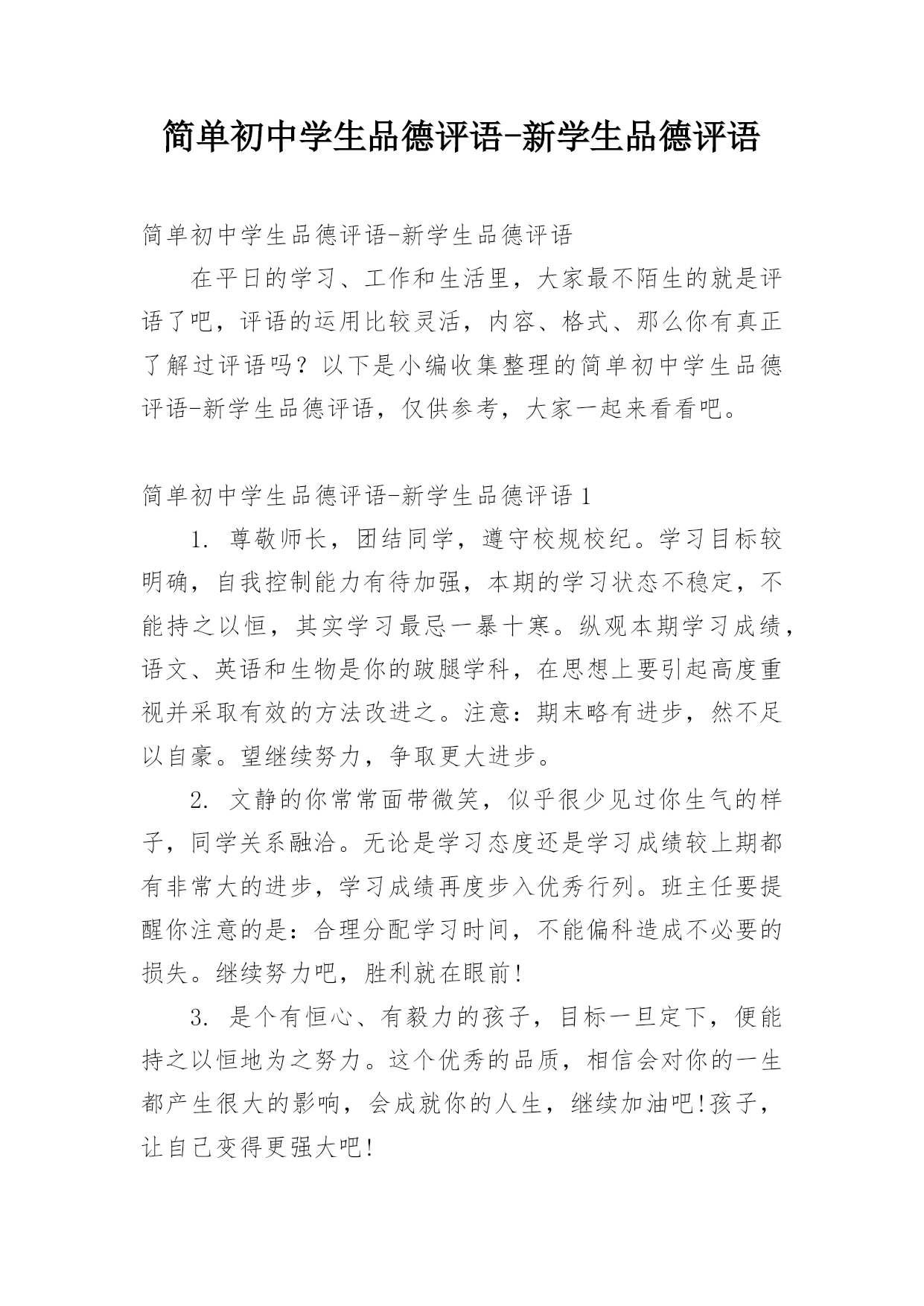 简单初中学生品德评语-新学生品德评语

简单初中学生品德评语-新学生品德评语

在平日的学习、工作和生活里，大家最不陌生的就是评语了吧，评语的运用比较灵活，内容、格式、那么你有真正了解过评语吗？以下是小编收集整理的简单初中学生品德评语-新学生品德评语，仅供参考，大家一起来看看吧。

简单初中学生品德评语-新学生品德评语 1

1. 尊敬师长，团结同学，遵守校规校纪。学习目标较明确，自我控制能力有待加强，本期的学习状态不稳定，不能持之以恒，其实学习最忌一暴十寒。纵观本期学习成绩，语文、英语和生物是你的跛腿学科，在思想上要引起高度重视并采取有效的方法改进之。注意：期末略有进步，然不足以自豪。望继续努力，争取更大进步。

2. 文静的你常常面带微笑，似乎很少见过你生气的样子，同学关系融洽。无论是学习态度还是学习成绩较上期都有非常大的进步，学习成绩再度步入优秀行列。班主任要提醒你注意的是：合理分配学习时间，不能偏科造成不必要的损失。继续努力吧，胜利就在眼前!

3. 是个有恒心、有毅力的孩子，目标一旦定下，便能持之以恒地为之努力。这个优秀的品质，相信会对你的一生都产生很大的影响，会成就你的人生，继续加油吧!孩子，让自己变得更强大吧!